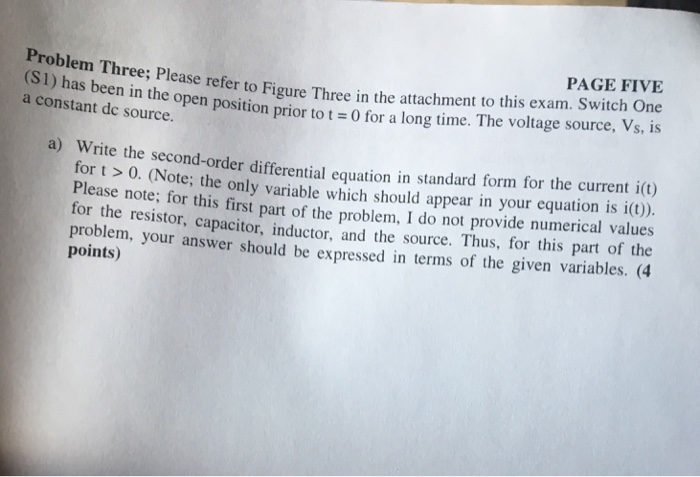 PAGE FIVE

Problem Three; Please refer to Figure Three in the attachment to this exam. Switch One (S1) has been in the open position prior to t = 0 for a long time. The voltage source, $V_S$, is a constant dc source.

a) Write the second-order differential equation in standard form for the current i(t) for t > 0. (Note; the only variable which should appear in your equation is i(t)). Please note; for this first part of the problem, I do not provide numerical values for the resistor, capacitor, inductor, and the source. Thus, for this part of the problem, your answer should be expressed in terms of the given variables. (4 points)